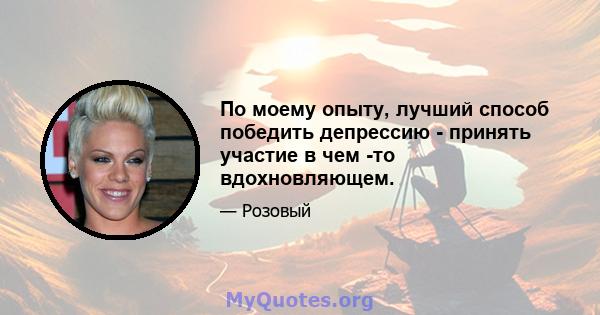 По моему опыту, лучший способ победить депрессию - принять участие в чем -то вдохновляющем.

— Розовый

MyQuotes.org